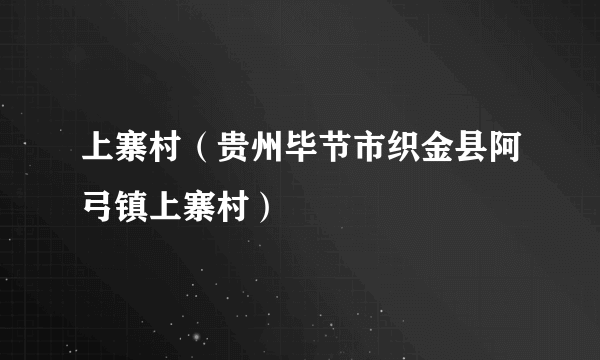 上寨村（贵州毕节市织金县阿弓镇上寨村）